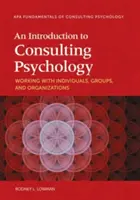 APA FUNDAMENTALS OF CONSULTING PSYCHOLOGY

An Introduction to Consulting Psychology

WORKING WITH INDIVIDUALS, GROUPS, AND ORGANIZATIONS

RODNEY L. LOWMAN